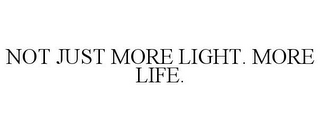 NOT JUST MORE LIGHT. MORE LIFE.